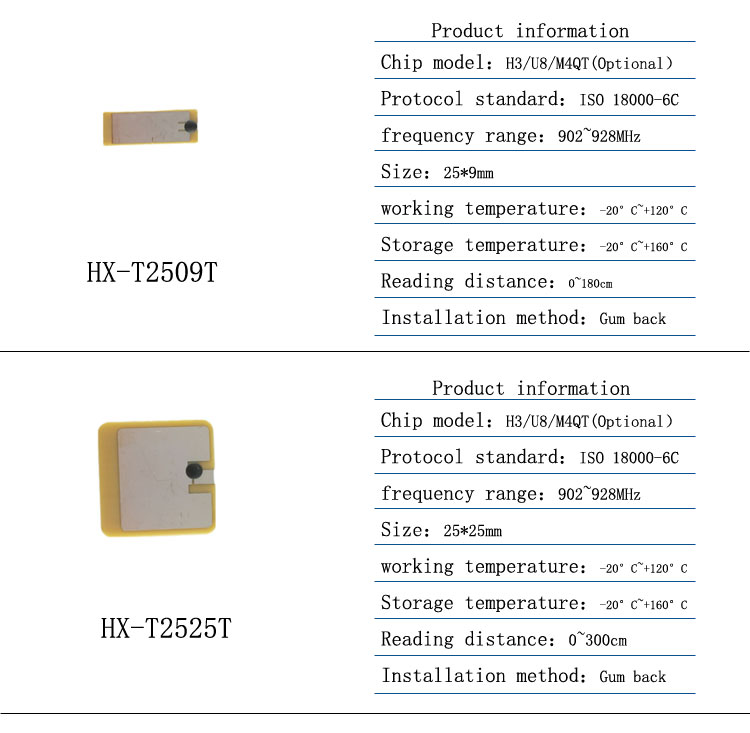 HX-T2509T

Product information

Chip model: H3/U8/M4QT(Optional)

Protocol standard: ISO 18000-6C

frequency range: 902~928MHz

Size: 25*9mm

working temperature: -20° C~+120° C

Storage temperature: -20° C~+160° C

Reading distance: 0~180cm

Installation method: Gum back

HX-T2525T

Product information

Chip model: H3/U8/M4QT(Optional)

Protocol standard: ISO 18000-6C

frequency range: 902~928MHz

Size: 25*25mm

working temperature: -20° C~+120° C

Storage temperature: -20° C~+160° C

Reading distance: 0~300cm

Installation method: Gum back